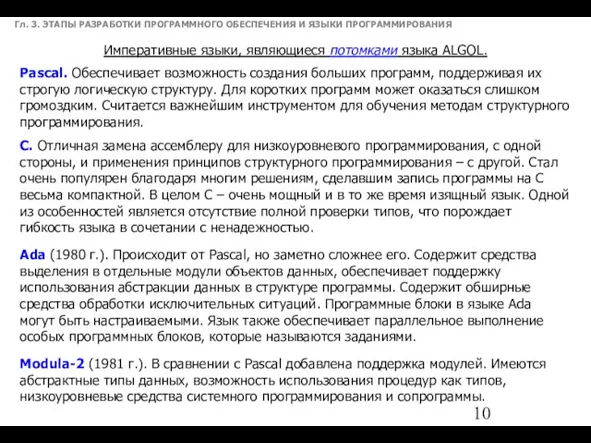 Гл. 3. ЭТАПЫ РАЗРАБОТКИ ПРОГРАММНОГО ОБЕСПЕЧЕНИЯ И ЯЗЫКИ ПРОГРАММИРОВАНИЯ

Императивные языки, являющиеся потомками языка ALGOL.

Pascal. Обеспечивает возможность создания больших программ, поддерживая их строгую логическую структуру. Для коротких программ может оказаться слишком громоздким. Считается важнейшим инструментом для обучения методам структурного программирования.

C. Отличная замена ассемблеру для низкоуровневого программирования, с одной стороны, и применения принципов структурного программирования – с другой. Стал очень популярен благодаря многим решениям, сделавшим запись программы на C весьма компактной. В целом C – очень мощный и в то же время изящный язык. Одной из особенностей является отсутствие полной проверки типов, что порождает гибкость языка в сочетании с ненадежностью.

Ada (1980 г.). Происходит от Pascal, но заметно сложнее его. Содержит средства выделения в отдельные модули объектов данных, обеспечивает поддержку использования абстракции данных в структуре программы. Содержит обширные средства обработки исключительных ситуаций. Программные блоки в языке Ada могут быть настраиваемыми. Язык также обеспечивает параллельное выполнение особых программных блоков, которые называются заданиями.

Modula-2 (1981 г.). В сравнении с Pascal добавлена поддержка модулей. Имеются абстрактные типы данных, возможность использования процедур как типов, низкоуровневые средства системного программирования и сопрограммы.

10